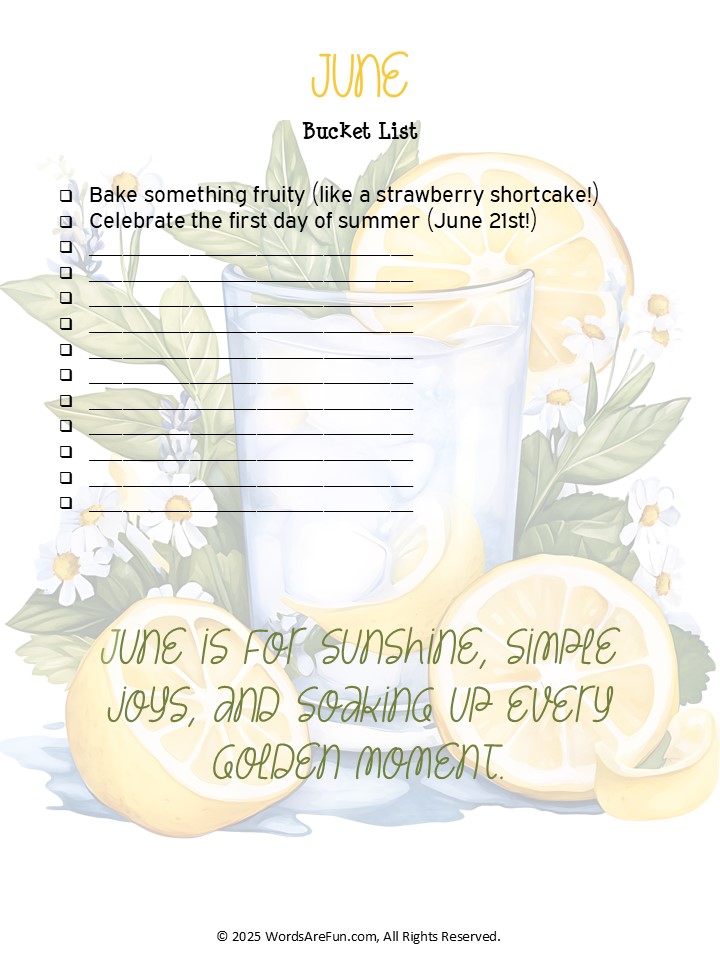 JUNE

Bucket List

☐ Bake something fruity (like a strawberry shortcake!)
☐ Celebrate the first day of summer (June 21st!)
☐ ____
☐ ____
☐ ____
☐ ____
☐ ____
☐ ____
☐ ____
☐ ____
☐ ____
☐ ____
☐ ____

JUNE IS FOR SUNSHINE, SIMPLE JOYS, AND SOAKING UP EVERY GOLDEN MOMENT.

© 2025 WordsAreFun.com, All Rights Reserved.